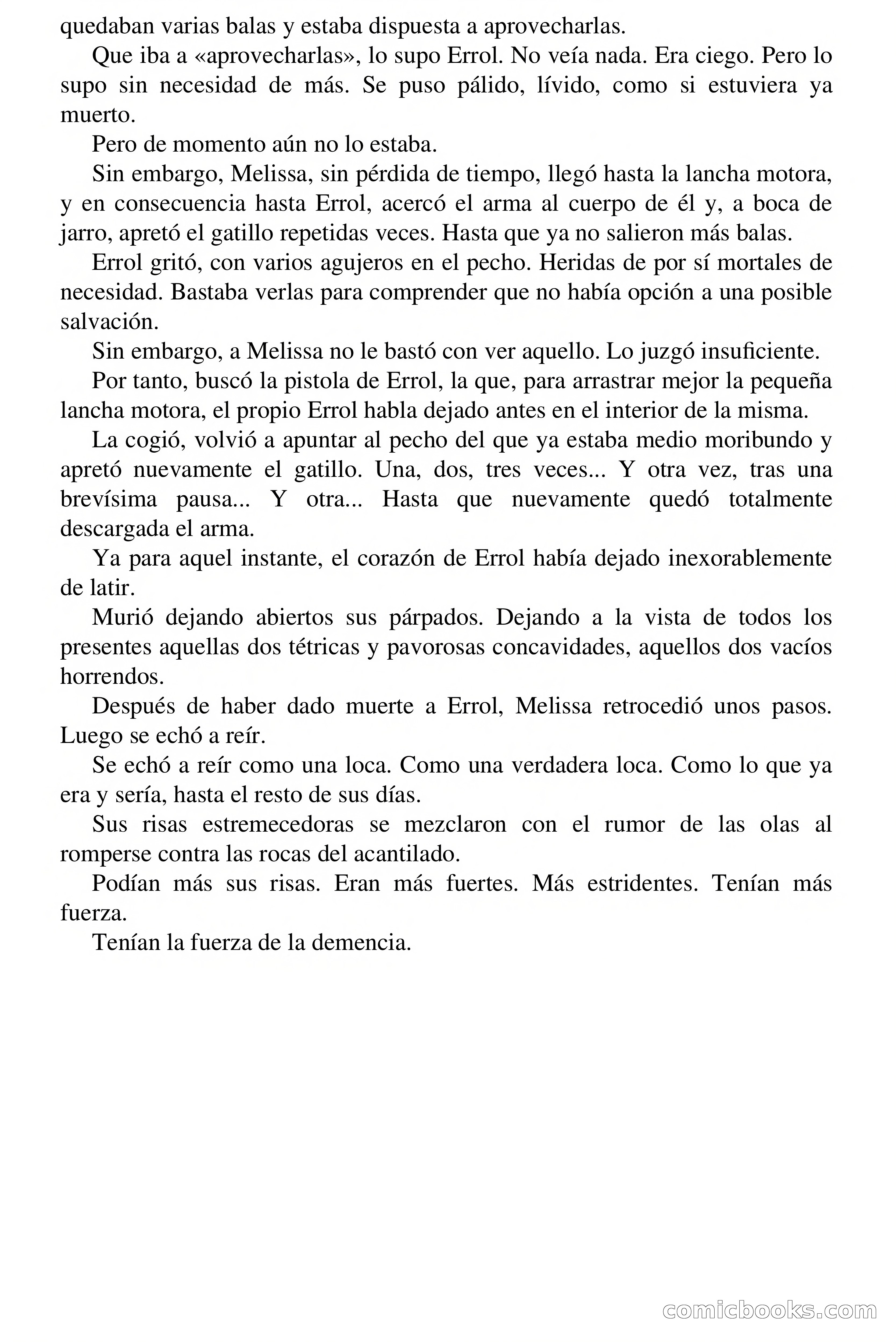 quedaban varias balas y estaba dispuesta a aprovecharlas.

Que iba a «aprovecharlas», lo supo Errol. No veía nada. Era ciego. Pero lo supo sin necesidad de más. Se puso pálido, lívido, como si estuviera ya muerto.

Pero de momento aún no lo estaba.

Sin embargo, Melissa, sin pérdida de tiempo, llegó hasta la lancha motora, y en consecuencia hasta Errol, acercó el arma al cuerpo de él y, a boca de jarro, apretó el gatillo repetidas veces. Hasta que ya no salieron más balas.

Errol gritó, con varios agujeros en el pecho. Heridas de por sí mortales de necesidad. Bastaba verlas para comprender que no había opción a una posible salvación.

Sin embargo, a Melissa no le bastó con ver aquello. Lo juzgó insuficiente.

Por tanto, buscó la pistola de Errol, la que, para arrastrar mejor la pequeña lancha motora, el propio Errol habla dejado antes en el interior de la misma.

La cogió, volvió a apuntar al pecho del que ya estaba medio moribundo y apretó nuevamente el gatillo. Una, dos, tres veces... Y otra vez, tras una brevísima pausa... Y otra... Hasta que nuevamente quedó totalmente descargada el arma.

Ya para aquel instante, el corazón de Errol había dejado inexorablemente de latir.

Murió dejando abiertos sus párpados. Dejando a la vista de todos los presentes aquellas dos tétricas y pavorosas concavidades, aquellos dos vacíos horrendos.

Después de haber dado muerte a Errol, Melissa retrocedió unos pasos. Luego se echó a reír.

Se echó a reír como una loca. Como una verdadera loca. Como lo que ya era y sería, hasta el resto de sus días.

Sus risas estremecedoras se mezclaron con el rumor de las olas al romperse contra las rocas del acantilado.

Podían más sus risas. Eran más fuertes. Más estridentes. Tenían más fuerza.

Tenían la fuerza de la demencia.

comicbooks.com